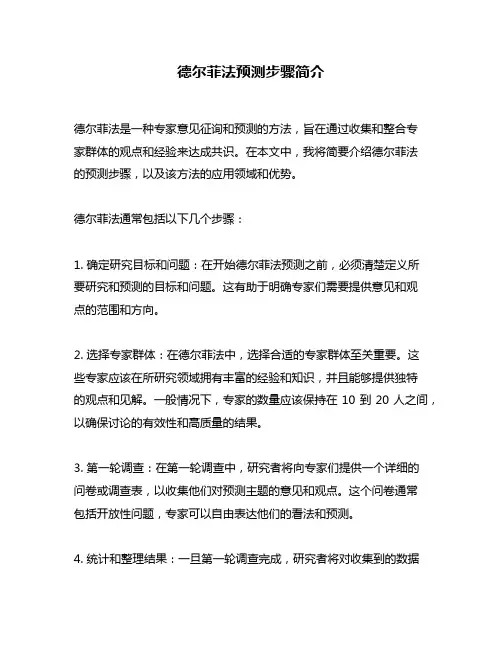 德尔菲法预测步骤简介

德尔菲法是一种专家意见征询和预测的方法，旨在通过收集和整合专家群体的观点和经验来达成共识。在本文中，我将简要介绍德尔菲法的预测步骤，以及该方法的应用领域和优势。

德尔菲法通常包括以下几个步骤：

1. 确定研究目标和问题：在开始德尔菲法预测之前，必须清楚定义所要研究和预测的目标和问题。这有助于明确专家们需要提供意见和观点的范围和方向。

2. 选择专家群体：在德尔菲法中，选择合适的专家群体至关重要。这些专家应该在所研究领域拥有丰富的经验和知识，并且能够提供独特的观点和见解。一般情况下，专家的数量应该保持在 10 到 20 人之间，以确保讨论的有效性和高质量的结果。

3. 第一轮调查：在第一轮调查中，研究者将向专家们提供一个详细的问卷或调查表，以收集他们对预测主题的意见和观点。这个问卷通常包括开放性问题，专家可以自由表达他们的看法和预测。

4. 统计和整理结果：一旦第一轮调查完成，研究者将对收集到的数据